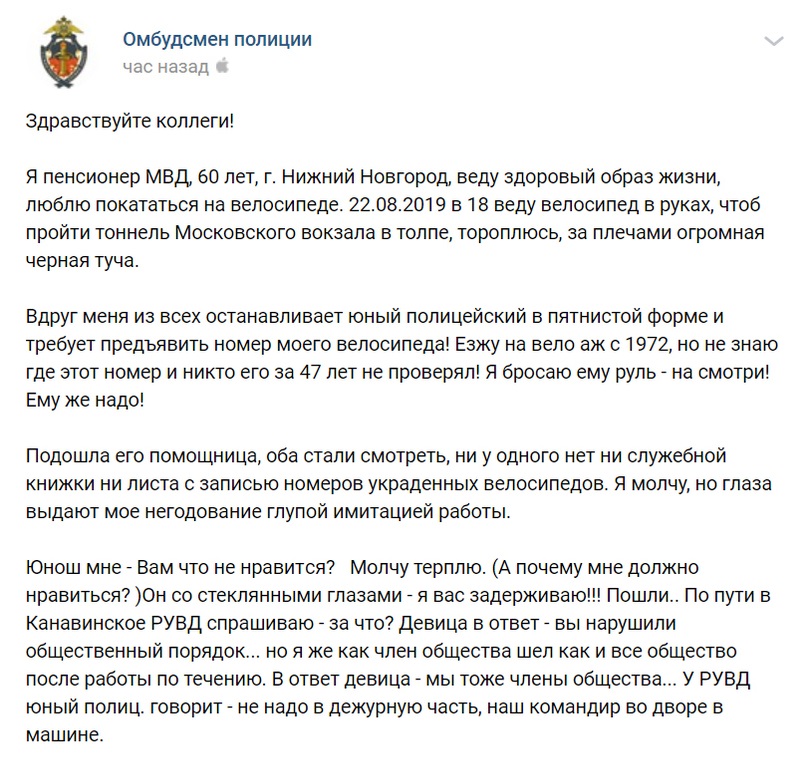 Омбудсмен полиции
час назад

Здравствуйте коллеги!

Я пенсионер МВД, 60 лет, г. Нижний Новгород, веду здоровый образ жизни, люблю покататься на велосипеде. 22.08.2019 в 18 веду велосипед в руках, чтоб пройти тоннель Московского вокзала в толпе, тороплюсь, за плечами огромная черная туча.

Вдруг меня из всех останавливает юный полицейский в пятнистой форме и требует предъявить номер моего велосипеда! Езжу на вело аж с 1972, но не знаю где этот номер и никто его за 47 лет не проверял! Я бросаю ему руль - на смотри! Ему же надо!

Подошла его помощница, оба стали смотреть, ни у одного нет ни служебной книжки ни листа с записью номеров украденных велосипедов. Я молчу, но глаза выдают мое негодование глупой имитацией работы.

Юнош мне - Вам что не нравится? Молчу терплю. (А почему мне должно нравиться? )Он со стеклянными глазами - я вас задерживаю!!! Пошли.. По пути в Канавинское РУВД спрашиваю - за что? Девица в ответ - вы нарушили общественный порядок... но я же как член общества шел как и все общество после работы по течению. В ответ девица - мы тоже члены общества... У РУВД юный полиц. говорит - не надо в дежурную часть, наш командир во дворе в машине.